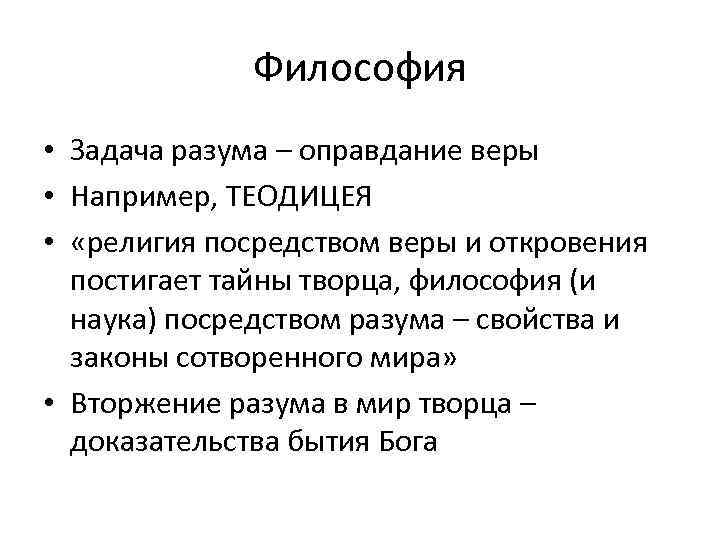 Философия

• Задача разума – оправдание веры
• Например, ТЕОДИЦЕЯ
• «религия посредством веры и откровения постигает тайны творца, философия (и наука) посредством разума – свойства и законы сотворенного мира»
• Вторжение разума в мир творца – доказательства бытия Бога